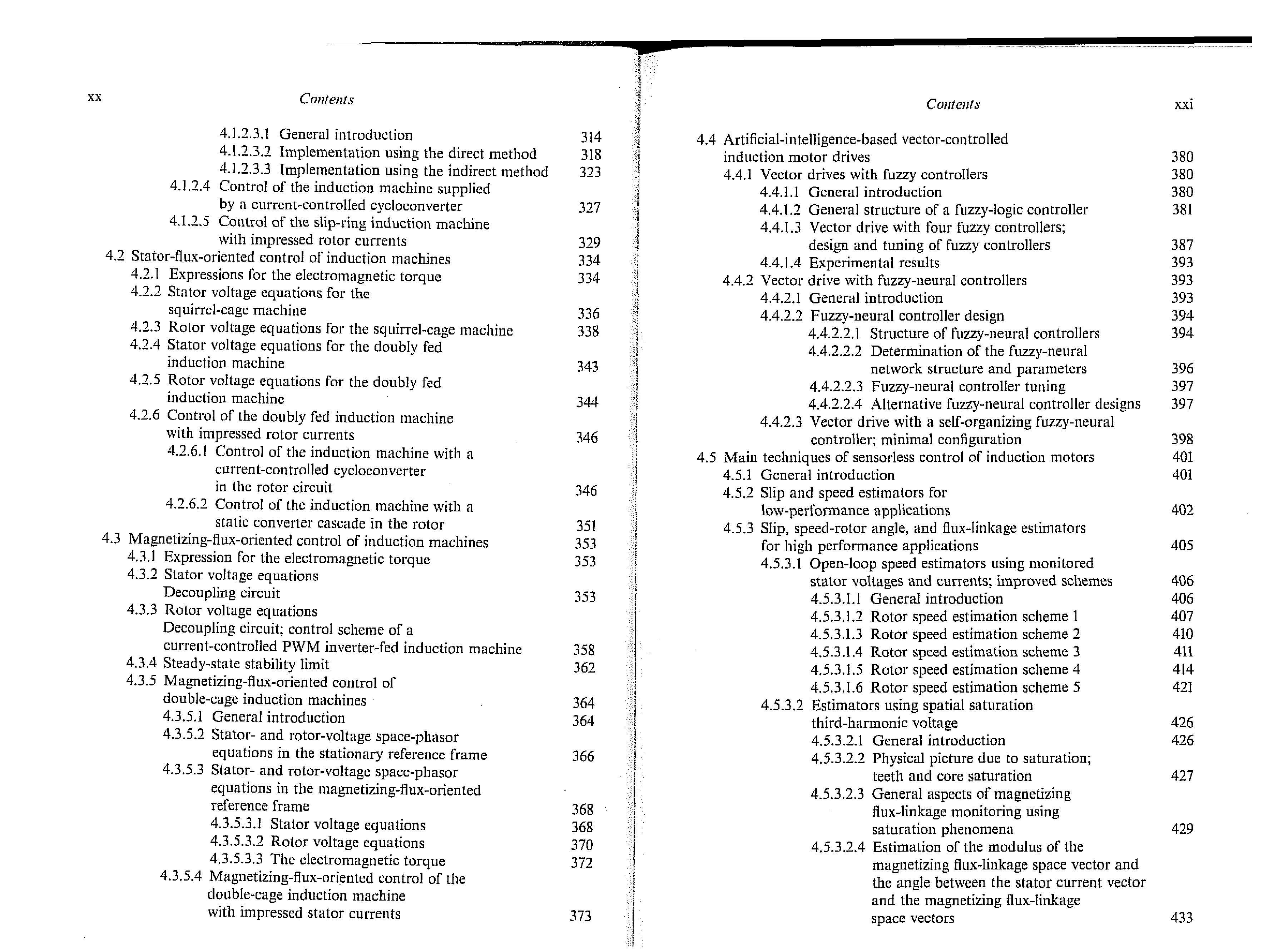 xx Contents

4.1.2.3.1 General introduction 314
4.1.2.3.2 Implementation using the direct method 318
4.1.2.3.3 Implementation using the indirect method 323
4.1.2.4 Control of the induction machine supplied by a current-controlled cycloconverter 327
4.1.2.5 Control of the slip-ring induction machine with impressed rotor currents 329
4.2 Stator-flux-oriented control of induction machines 334
4.2.1 Expressions for the electromagnetic torque 334
4.2.2 Stator voltage equations for the squirrel-cage machine 336
4.2.3 Rotor voltage equations for the squirrel-cage machine 338
4.2.4 Stator voltage equations for the doubly fed induction machine 343
4.2.5 Rotor voltage equations for the doubly fed induction machine 344
4.2.6 Control of the doubly fed induction machine with impressed rotor currents 346
4.2.6.1 Control of the induction machine with a current-controlled cycloconverter in the rotor circuit 346
4.2.6.2 Control of the induction machine with a static converter cascade in the rotor 351
4.3 Magnetizing-flux-oriented control of induction machines 353
4.3.1 Expression for the electromagnetic torque 353
4.3.2 Stator voltage equations Decoupling circuit 353
4.3.3 Rotor voltage equations Decoupling circuit; control scheme of a current-controlled PWM inverter-fed induction machine 358
4.3.4 Steady-state stability limit 362
4.3.5 Magnetizing-flux-oriented control of double-cage induction machines 364
4.3.5.1 General introduction 364
4.3.5.2 Stator- and rotor-voltage space-phasor equations in the stationary reference frame 366
4.3.5.3 Stator- and rotor-voltage space-phasor equations in the magnetizing-flux-oriented reference frame 368
4.3.5.3.1 Stator voltage equations 368
4.3.5.3.2 Rotor voltage equations 370
4.3.5.3.3 The electromagnetic torque 372
4.3.5.4 Magnetizing-flux-oriented control of the double-cage induction machine with impressed stator currents 373

Contents xxi

4.4 Artificial-intelligence-based vector-controlled induction motor drives 380
4.4.1 Vector drives with fuzzy controllers 380
4.4.1.1 General introduction 380
4.4.1.2 General structure of a fuzzy-logic controller 381
4.4.1.3 Vector drive with four fuzzy controllers; design and tuning of fuzzy controllers 387
4.4.1.4 Experimental results 393
4.4.2 Vector drive with fuzzy-neural controllers 393
4.4.2.1 General introduction 393
4.4.2.2 Fuzzy-neural controller design 394
4.4.2.2.1 Structure of fuzzy-neural controllers 394
4.4.2.2.2 Determination of the fuzzy-neural network structure and parameters 396
4.4.2.2.3 Fuzzy-neural controller tuning 397
4.4.2.2.4 Alternative fuzzy-neural controller designs 397
4.4.2.3 Vector drive with a self-organizing fuzzy-neural controller; minimal configuration 398
4.5 Main techniques of sensorless control of induction motors 401
4.5.1 General introduction 401
4.5.2 Slip and speed estimators for low-performance applications 402
4.5.3 Slip, speed-rotor angle, and flux-linkage estimators for high performance applications 405
4.5.3.1 Open-loop speed estimators using monitored stator voltages and currents; improved schemes 406
4.5.3.1.1 General introduction 406
4.5.3.1.2 Rotor speed estimation scheme 1 407
4.5.3.1.3 Rotor speed estimation scheme 2 410
4.5.3.1.4 Rotor speed estimation scheme 3 411
4.5.3.1.5 Rotor speed estimation scheme 4 414
4.5.3.1.6 Rotor speed estimation scheme 5 421
4.5.3.2 Estimators using spatial saturation third-harmonic voltage 426
4.5.3.2.1 General introduction 426
4.5.3.2.2 Physical picture due to saturation; teeth and core saturation 427
4.5.3.2.3 General aspects of magnetizing flux-linkage monitoring using saturation phenomena 429
4.5.3.2.4 Estimation of the modulus of the magnetizing flux-linkage space vector and the angle between the stator current vector and the magnetizing flux-linkage space vectors 433